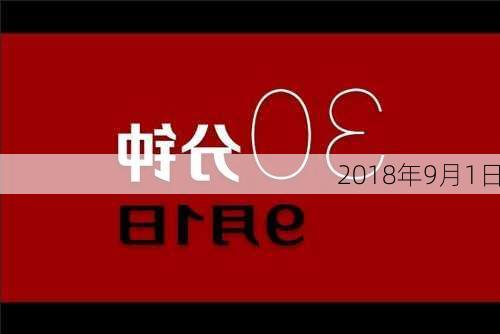 30分钟

2018年9月1日

9月1日